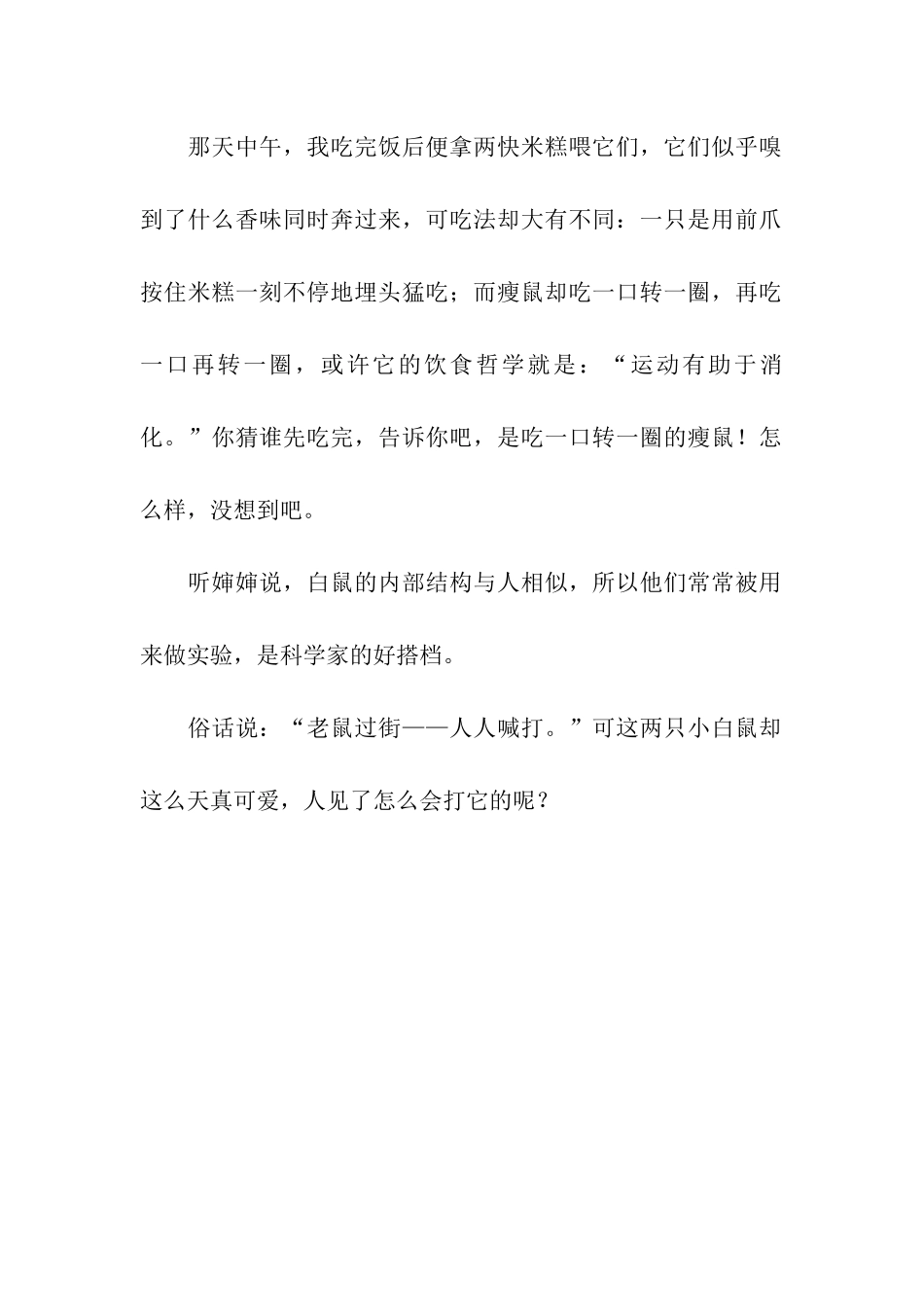 那天中午，我吃完饭后便拿两快米糕喂它们，它们似乎嗅到了什么香味同时奔过来，可吃法却大有不同：一只是用前爪按住米糕一刻不停地埋头猛吃；而瘦鼠却吃一口转一圈，再吃一口再转一圈，或许它的饮食哲学就是：“运动有助于消化。”你猜谁先吃完，告诉你吧，是吃一口转一圈的瘦鼠！怎么样，没想到吧。

听婶婶说，白鼠的内部结构与人相似，所以他们常常被用来做实验，是科学家的好搭档。

俗话说：“老鼠过街——人人喊打。”可这两只小白鼠却这么天真可爱，人见了怎么会打它的呢？